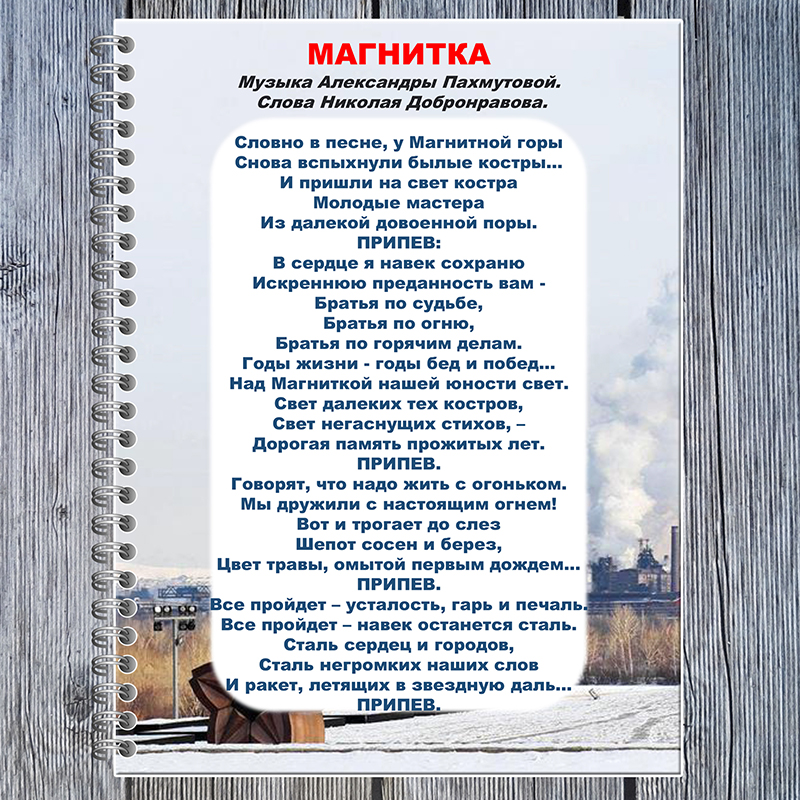 МАГНИТКА

Музыка Александры Пахмутовой.
Слова Николая Добронравова.

Словно в песне, у Магнитной горы
Снова вспыхнули былые костры...
И пришли на свет костра
Молодые мастера
Из далекой довоенной поры.
ПРИПЕВ:
В сердце я навек сохраню
Искреннюю преданность вам -
Братья по судьбе,
Братья по огню,
Братья по горячим делам.
Годы жизни - годы бед и побед...
Над Магниткой нашей юности свет.
Свет далеких тех костров,
Свет негаснущих стихов, –
Дорогая память прожитых лет.
ПРИПЕВ.
Говорят, что надо жить с огоньком.
Мы дружили с настоящим огнем!
Вот и трогает до слез
Шепот сосен и берез,
Цвет травы, омытой первым дождем...
ПРИПЕВ.
Все пройдет – усталость, гарь и печаль.
Все пройдет – навек останется сталь.
Сталь сердец и городов,
Сталь негромких наших слов
И ракет, летящих в звездную даль...
ПРИПЕВ.